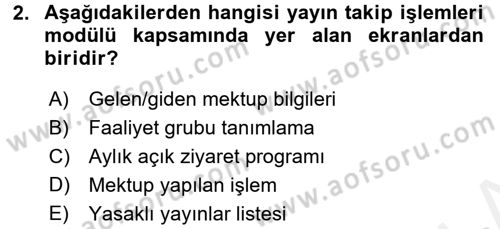 2. Aşağıdakilerden hangisi yayın takip işlemleri modülü kapsamında yer alan ekranlardan biridir?

A) Gelen/giden mektup bilgileri
B) Faaliyet grubu tanımlama
C) Aylık açık ziyaret programı
D) Mektup yapılan işlem
E) Yasaklı yayınlar listesi

www.aofsoru.com
www.aofsoru.com
www.aofsoru.com
www.aofsoru.com